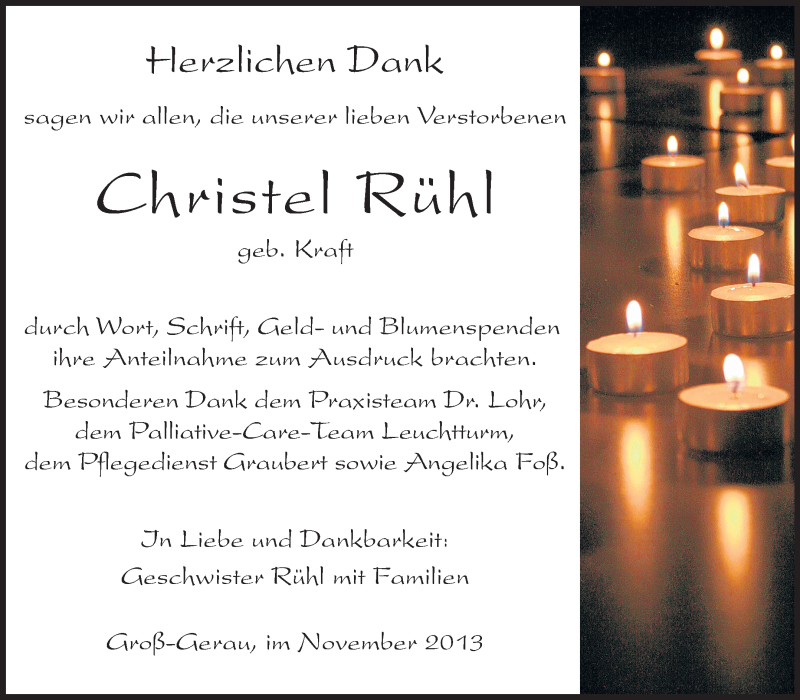 Herzlichen Dank

sagen wir allen, die unserer lieben Verstorbenen

Christel Rühl

geb. Kraft

durch Wort, Schrift, Geld- und Blumenspenden ihre Anteilnahme zum Ausdruck brachten.

Besonderen Dank dem Praxisteam Dr. Lohr,
dem Palliative-Care-Team Leuchtturm,
dem Pflegedienst Graubert sowie Angelika Foß.

In Liebe und Dankbarkeit:
Geschwister Rühl mit Familien

Groß-Gerau, im November 2013